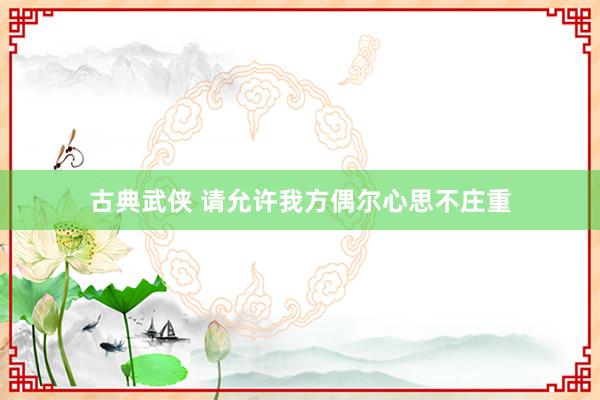 古典武侠 请允许我方偶尔心思不庄重